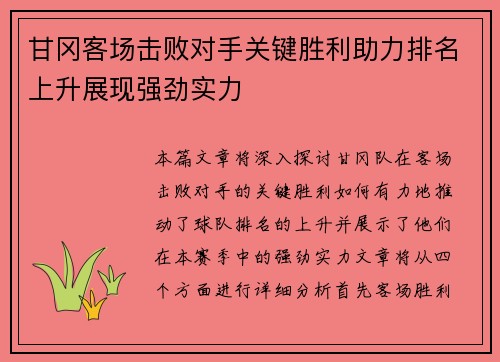 甘冈客场击败对手关键胜利助力排名上升展现强劲实力

本篇文章将深入探讨甘冈队在客场击败对手的关键胜利如何有力地推动了球队排名的上升并展示了他们在本赛季中的强劲实力文章将从四个方面进行详细分析首先客场胜利